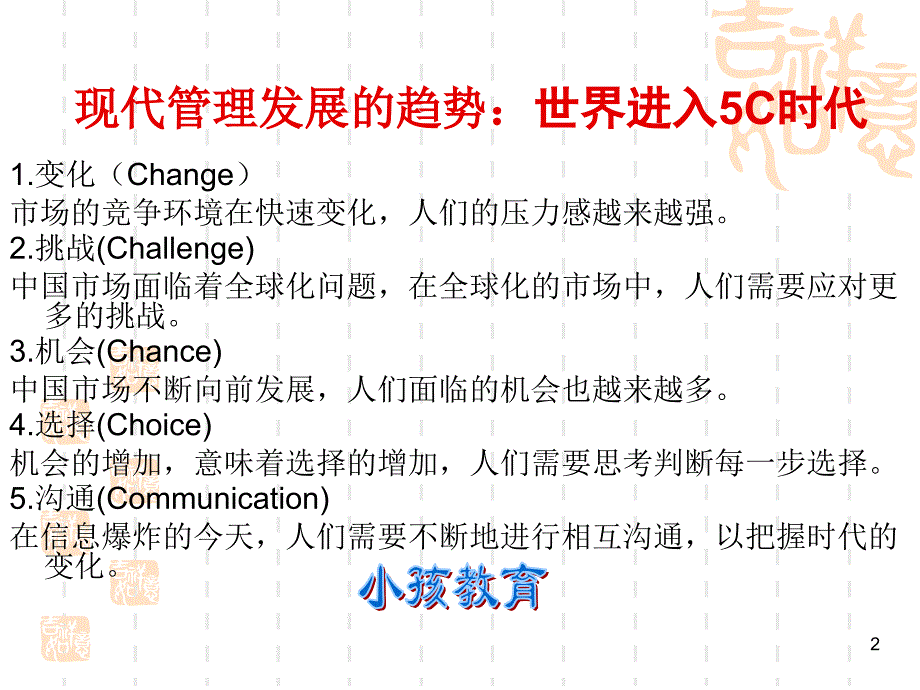 现代管理发展的趋势：世界进入5C时代

1.变化（Change）

市场的竞争环境在快速变化，人们的压力感越来越强。

2.挑战(Challenge)

中国市场面临着全球化问题，在全球化的市场中，人们需要应对更多的挑战。

3.机会(Chance)

中国市场不断向前发展，人们面临的机会也越来越多。

4.选择(Choice)

机会的增加，意味着选择的增加，人们需要思考判断每一步选择。

5.沟通(Communication)

在信息爆炸的今天，人们需要不断地进行相互沟通，以把握时代的变化。

小孩教育

2